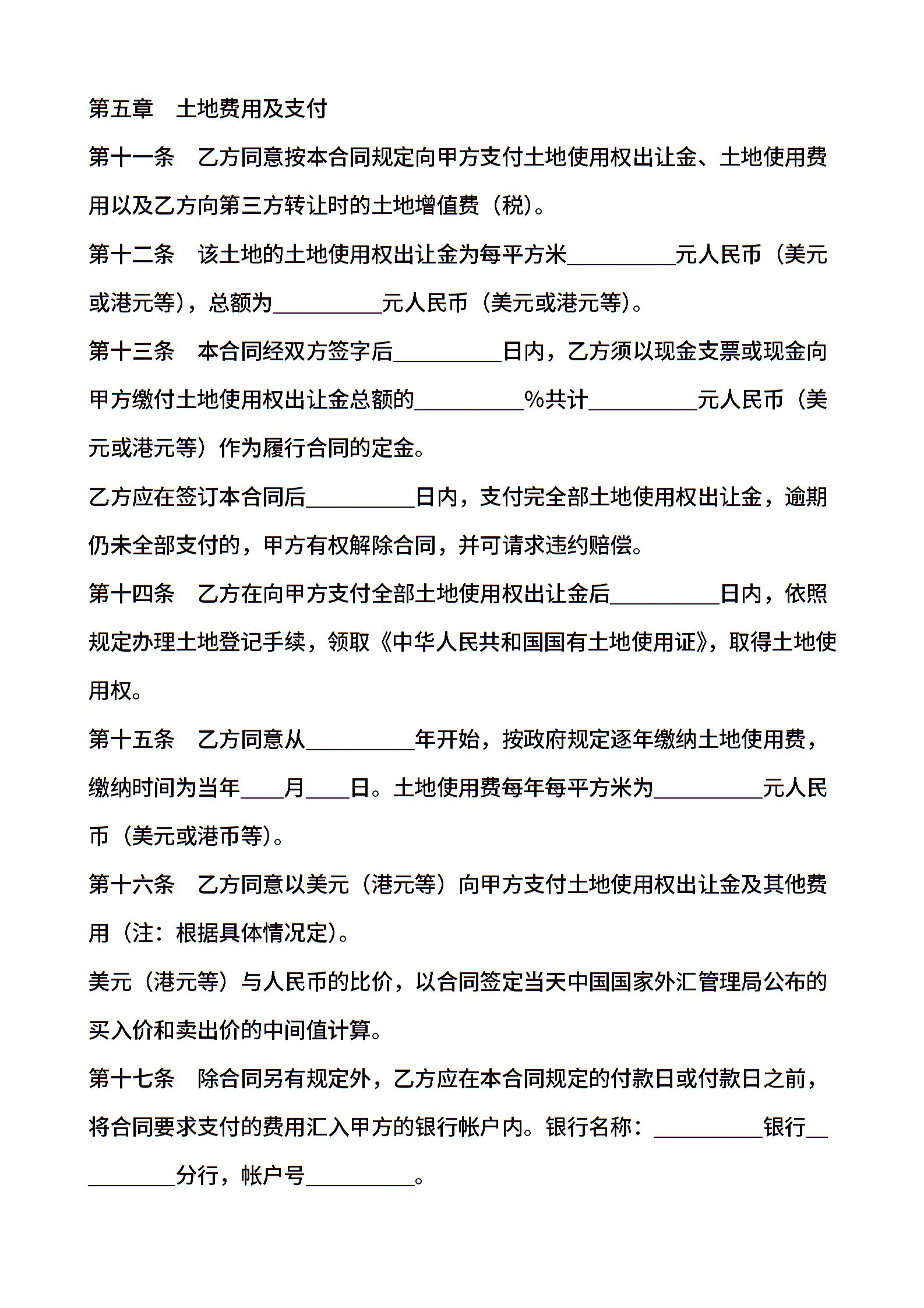 第五章　土地费用及支付

第十一条　乙方同意按本合同规定向甲方支付土地使用权出让金、土地使用费用以及乙方向第三方转让时的土地增值费（税）。

第十二条　该土地的土地使用权出让金为每平方米__________元人民币（美元或港元等），总额为__________元人民币（美元或港元等）。

第十三条　本合同经双方签字后__________日内，乙方须以现金支票或现金向甲方缴付土地使用权出让金总额的__________%共计__________元人民币（美元或港元等）作为履行合同的定金。

乙方应在签订本合同后__________日内，支付完全部土地使用权出让金，逾期仍未全部支付的，甲方有权解除合同，并可请求违约赔偿。

第十四条　乙方在向甲方支付全部土地使用权出让金后__________日内，依照规定办理土地登记手续，领取《中华人民共和国国有土地使用证》，取得土地使用权。

第十五条　乙方同意从__________年开始，按政府规定逐年缴纳土地使用费，缴纳时间为当年____月____日。土地使用费每年每平方米为__________元人民币（美元或港币等）。

第十六条　乙方同意以美元（港元等）向甲方支付土地使用权出让金及其他费用（注：根据具体情况定）。

美元（港元等）与人民币的比价，以合同签定当天中国国家外汇管理局公布的买入价和卖出价的中间值计算。

第十七条　除合同另有规定外，乙方应在本合同规定的付款日或付款日之前，将合同要求支付的费用汇入甲方的银行帐户内。银行名称：__________银行__________分行，帐户号__________。